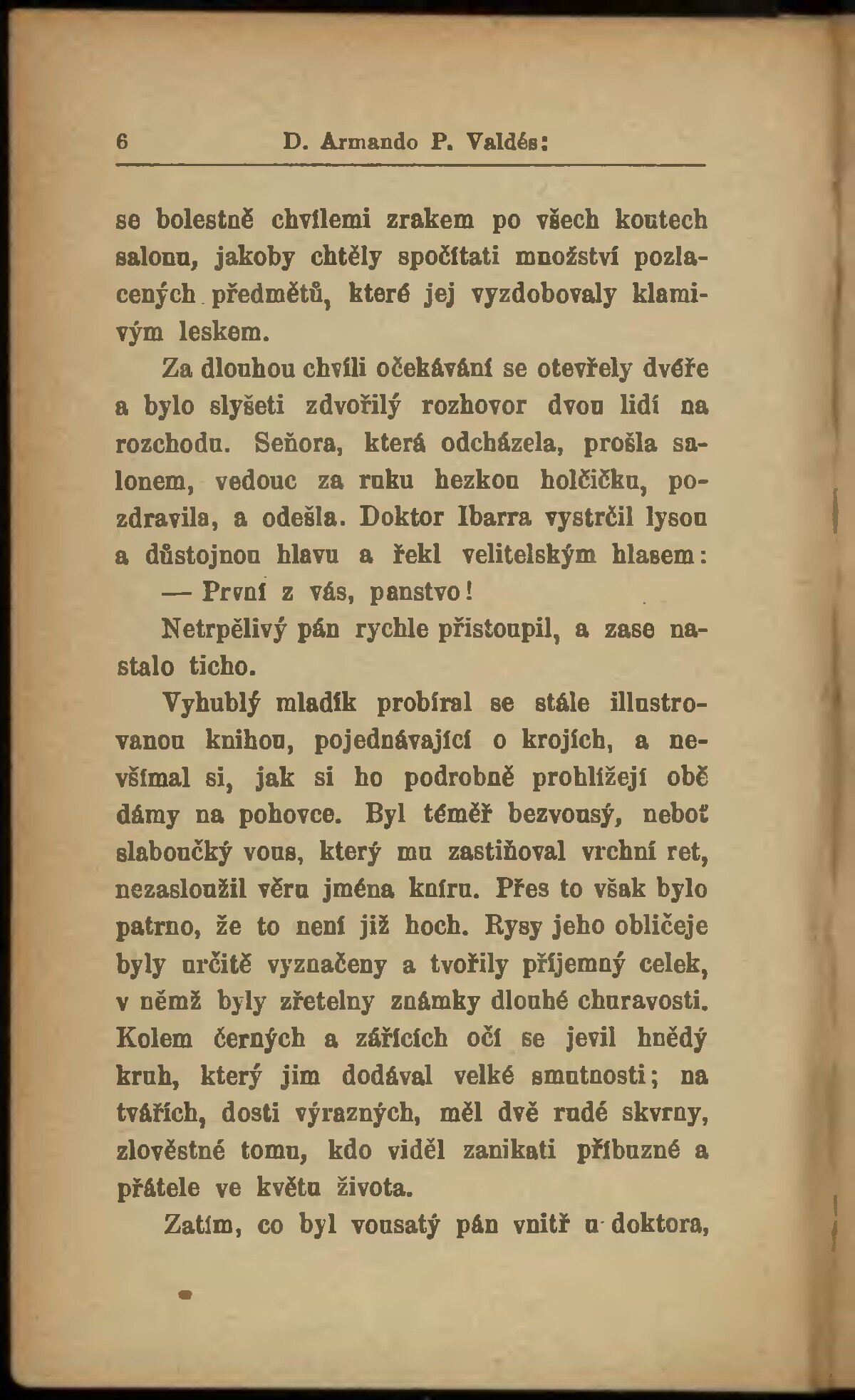 6 D. Armando P. Valdés:

se bolestně chvílemi zrakem po všech koutech salonu, jakoby chtěly spočítati množství pozlacených předmětů, které jej vyzdobovaly klamivým leskem.

Za dlouhou chvíli očekávání se otevřely dvéře a bylo slyšeti zdvořilý rozhovor dvou lidí na rozchodu. Seňora, která odcházela, prošla salonem, vedouc za ruku hezkou holčičku, pozdravila, a odešla. Doktor Ibarra vystrčil lysou a důstojnou hlavu a řekl velitelským hlasem:

— První z vás, panstvo!

Netrpělivý pán rychle přistoupil, a zase nastalo ticho.

Vyhublý mladík probíral se stále illustrovanou knihou, pojednávající o krojích, a nevšímal si, jak si ho podrobně prohlížejí obě dámy na pohovce. Byl téměř bezvousý, neboť slaboučký vous, který mu zastiňoval vrchní ret, nezasloužil věru jména kníru. Přes to však bylo patrno, že to není již hoch. Rysy jeho obličeje byly určitě vyznačeny a tvořily příjemný celek, v němž byly zřetelny známky dlouhé churavosti. Kolem černých a zářících očí se jevil hnědý kruh, který jim dodával velké smutnosti; na tvářích, dosti výrazných, měl dvě rudé skvrny, zlověstné tomu, kdo viděl zanikati příbuzné a přátele ve květu života.

Zatím, co byl vousatý pán vnitř u doktora,